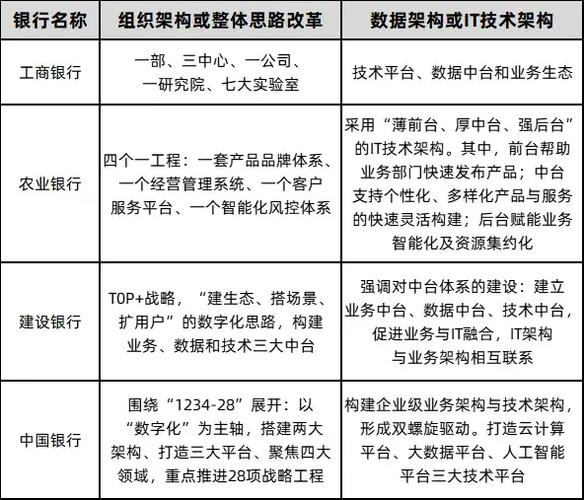 | 银行名称 | 组织架构或整体思路改革 | 数据架构或IT技术架构 |
|---|---|---|
| 工商银行 | 一部、三中心、一公司、一研究院、七大实验室 | 技术平台、数据中台和业务生态 |
| 农业银行 | 四个一工程：一套产品品牌体系、一个经营管理系统、一个客户服务平台、一个智能化风控体系 | 采用“薄前台、厚中台、强后台”的IT技术架构。其中，前台帮助业务部门快速发布产品；中台支持个性化、多样化产品与服务的快速灵活构建；后台赋能业务智能化及资源集约化 |
| 建设银行 | TOP+战略，“建生态、搭场景、扩用户”的数字化思路，构建业务、数据和技术三大中台 | 强调对中台体系的建设：建立业务中台、数据中台、技术中台，促进业务与IT融合，IT架构与业务架构相互联系 |
| 中国银行 | 围绕“1234-28”展开：以“数字化”为主轴，搭建两大架构、打造三大平台、聚焦四大领域，重点推进28项战略工程 | 构建企业级业务架构与技术架构，形成双螺旋驱动。打造云计算平台、大数据平台、人工智能平台三大技术平台 |